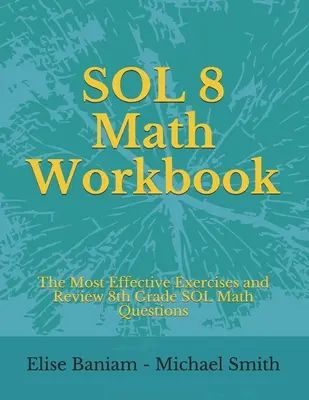 SOL 8 Math Workbook

The Most Effective Exercises and Review 8th Grade SOL Math Questions

Elise Baniam - Michael Smith